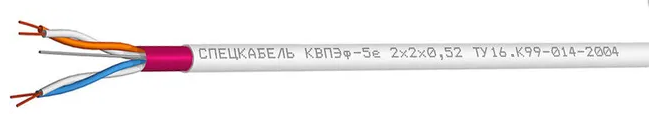 СПЕЦКАБЕЛЬ КВПЭф-5е 2х2х0,52 ТУ16.К99-014-2004